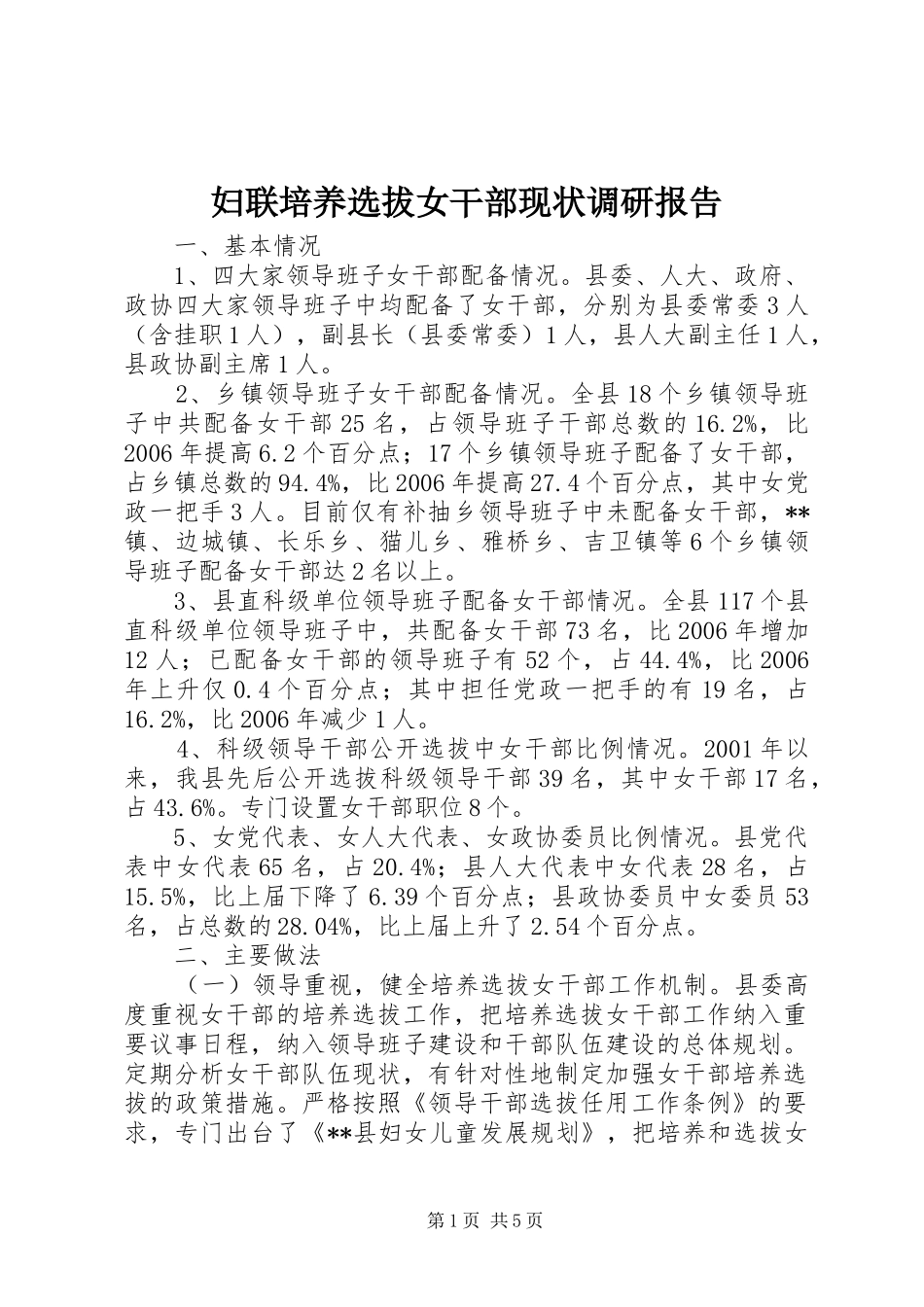 妇联培养选拔女干部现状调研报告

一、基本情况

1、四大家领导班子女干部配备情况。县委、人大、政府、政协四大家领导班子中均配备了女干部，分别为县委常委3人（含挂职1人），副县长（县委常委）1人，县人大副主任1人，县政协副主席1人。

2、乡镇领导班子女干部配备情况。全县18个乡镇领导班子中共配备女干部25名，占领导班子干部总数的16.2%，比2006年提高6.2个百分点；17个乡镇领导班子配备了女干部，占乡镇总数的94.4%，比2006年提高27.4个百分点，其中女党政一把手3人。目前仅有补抽乡领导班子中未配备女干部，**镇、边城镇、长乐乡、猫儿乡、雅桥乡、吉卫镇等6个乡镇领导班子配备女干部达2名以上。

3、县直科级单位领导班子配备女干部情况。全县117个县直科级单位领导班子中，共配备女干部73名，比2006年增加12人；已配备女干部的领导班子有52个，占44.4%，比2006年上升仅0.4个百分点；其中担任党政一把手的有19名，占16.2%，比2006年减少1人。

4、科级领导干部公开选拔中女干部比例情况。2001年以来，我县先后公开选拔科级领导干部39名，其中女干部17名，占43.6%。专门设置女干部职位8个。

5、女党代表、女人大代表、女政协委员比例情况。县党代表中女代表65名，占20.4%；县人大代表中女代表28名，占15.5%，比上届下降了6.39个百分点；县政协委员中女委员53名，占总数的28.04%，比上届上升了2.54个百分点。

二、主要做法

（一）领导重视，健全培养选拔女干部工作机制。县委高度重视女干部的培养选拔工作，把培养选拔女干部工作纳入重要议事日程，纳入领导班子建设和干部队伍建设的总体规划。定期分析女干部队伍现状，有针对性地制定加强女干部培养选拔的政策措施。严格按照《领导干部选拔任用工作条例》的要求，专门出台了《**县妇女儿童发展规划》，把培养和选拔女

第1页 共5页